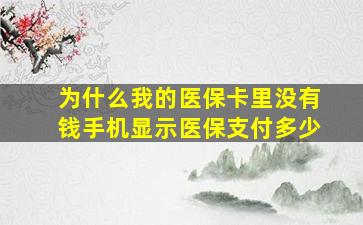 为什么我的医保卡里没有钱手机显示医保支付多少